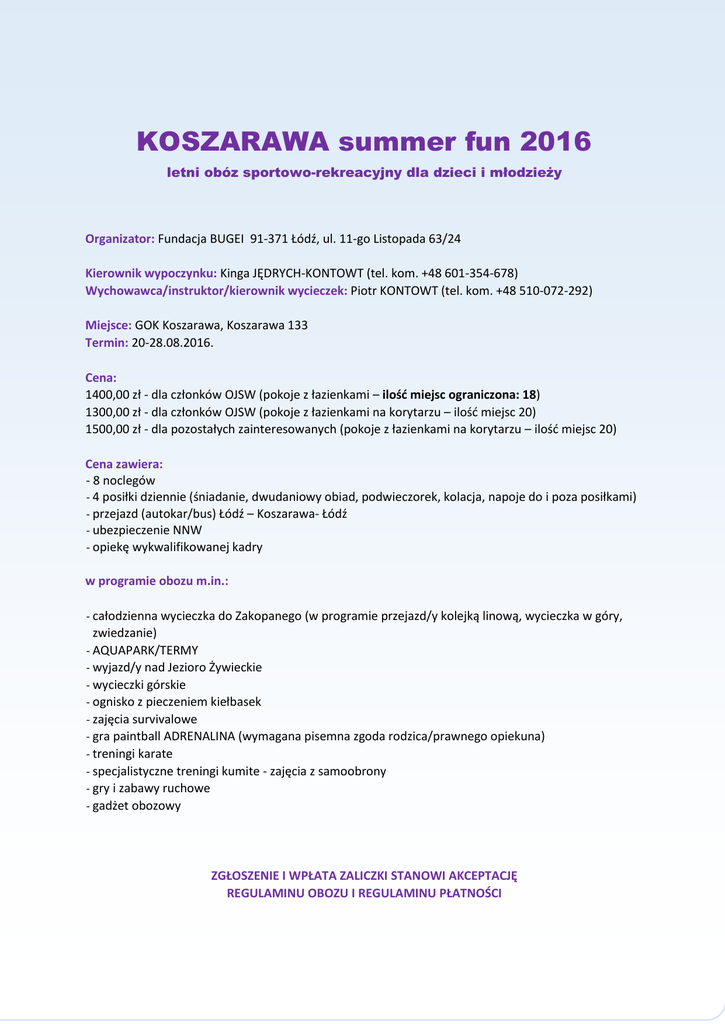 KOSZARAWA summer fun 2016

letni obóz sportowo-rekreacyjny dla dzieci i młodzieży

Organizator: Fundacja BUGEI 91-371 Łódź, ul. 11-go Listopada 63/24

Kierownik wypoczynku: Kinga JĘDRYCH-KONTOWT (tel. kom. +48 601-354-678)
Wychowawca/instruktor/kierownik wycieczek: Piotr KONTOWT (tel. kom. +48 510-072-292)

Miejsce: GOK Koszarawa, Koszarawa 133
Termin: 20-28.08.2016.

Cena:
1400,00 zł - dla członków OJSW (pokoje z łazienkami – ilość miejsc ograniczona: 18)
1300,00 zł - dla członków OJSW (pokoje z łazienkami na korytarzu – ilość miejsc 20)
1500,00 zł - dla pozostałych zainteresowanych (pokoje z łazienkami na korytarzu – ilość miejsc 20)

Cena zawiera:
- 8 noclegów
- 4 posiłki dziennie (śniadanie, dwudaniowy obiad, podwieczorek, kolacja, napoje do i poza posiłkami)
- przejazd (autokar/bus) Łódź – Koszarawa- Łódź
- ubezpieczenie NNW
- opiekę wykwalifikowanej kadry

w programie obozu m.in.:

- całodzienna wycieczka do Zakopanego (w programie przejazd/y kolejką linową, wycieczka w góry, zwiedzanie)
- AQUAPARK/TERMY
- wyjazd/y nad Jezioro Żywieckie
- wycieczki górskie
- ognisko z pieczeniem kiełbasek
- zajęcia survivalowe
- gra paintball ADRENALINA (wymagana pisemna zgoda rodzica/prawnego opiekuna)
- treningi karate
- specjalistyczne treningi kumite - zajęcia z samoobrony
- gry i zabawy ruchowe
- gadżet obozowy

ZGŁOSZENIE I WPŁATA ZALICZKI STANOWI AKCEPTACJĘ REGULAMINU OBOZU I REGULAMINU PŁATNOŚCI